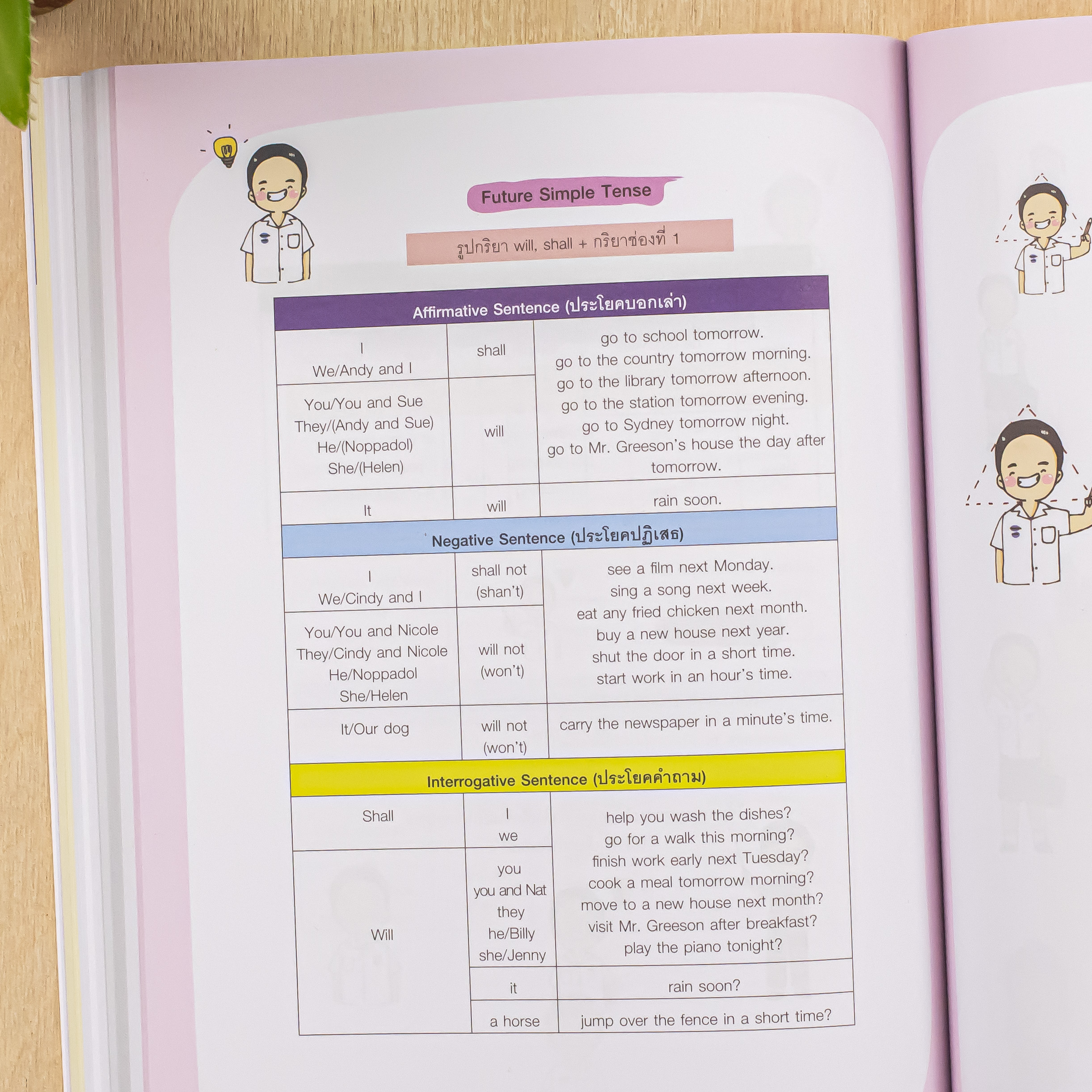 Future Simple Tense

รูปกริยา will, shall + กริยาช่องที่ 1

| Affirmative Sentence (ประโยคบอกเล่า) | | |
|---|---|---|
| I We/Andy and I | shall | go to school tomorrow. go to the country tomorrow morning. go to the library tomorrow afternoon. go to the station tomorrow evening. go to Sydney tomorrow night. go to Mr. Greeson's house the day after tomorrow. |
| You/You and Sue They/(Andy and Sue) He/(Noppadol) She/(Helen) | will | |
| It | will | rain soon. |
| Negative Sentence (ประโยคปฏิเสธ) | | |
| I We/Cindy and I | shall not (shan't) | see a film next Monday. sing a song next week. eat any fried chicken next month. buy a new house next year. shut the door in a short time. start work in an hour's time. |
| You/You and Nicole They/Cindy and Nicole He/Noppadol She/Helen | will not (won't) | |
| It/Our dog | will not (won't) | carry the newspaper in a minute's time. |
| Interrogative Sentence (ประโยคคำถาม) | | |
| Shall | I we | help you wash the dishes? go for a walk this morning? finish work early next Tuesday? cook a meal tomorrow morning? move to a new house next month? visit Mr. Greeson after breakfast? play the piano tonight? |
| Will | you you and Nat they he/Billy she/Jenny | |
| | it | rain soon? |
| | a horse | jump over the fence in a short time? |